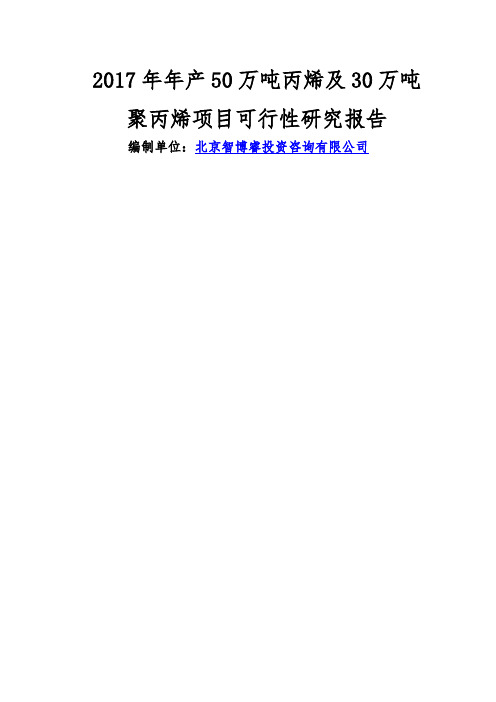 2017年年产50万吨丙烯及30万吨聚丙烯项目可行性研究报告

编制单位：北京智博睿投资咨询有限公司